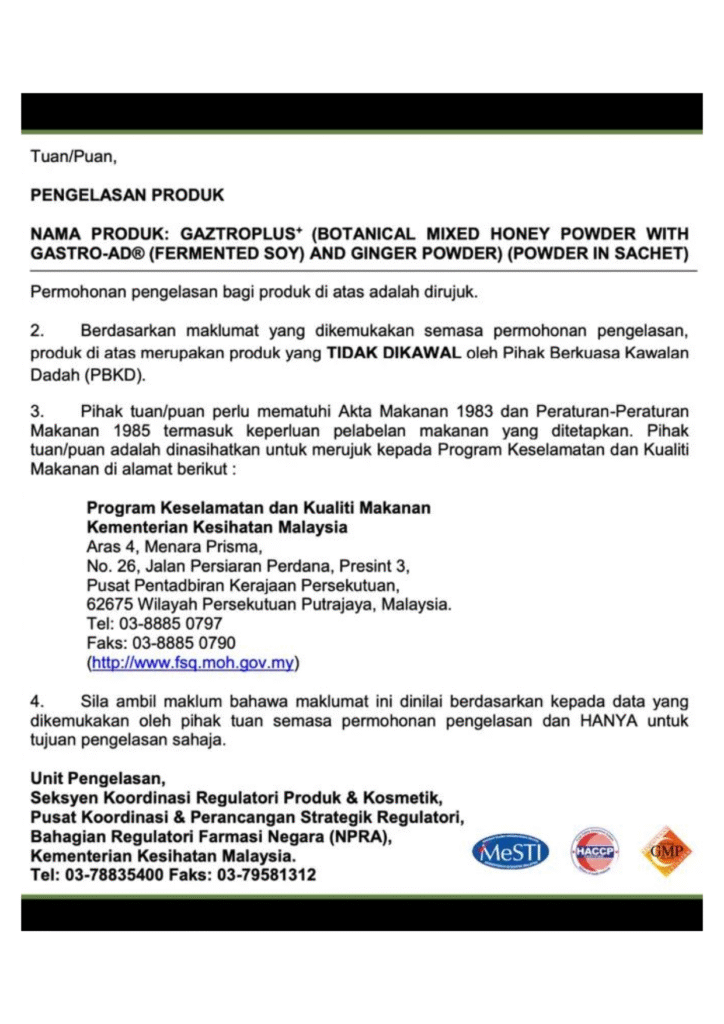 Tuan/Puan,

PENGELASAN PRODUK

NAMA PRODUK: GAZTROPLUS⁺ (BOTANICAL MIXED HONEY POWDER WITH GASTRO-AD® (FERMENTED SOY) AND GINGER POWDER) (POWDER IN SACHET)

Permohonan pengelasan bagi produk di atas adalah dirujuk.

2. Berdasarkan maklumat yang dikemukakan semasa permohonan pengelasan, produk di atas merupakan produk yang TIDAK DIKAWAL oleh Pihak Berkuasa Kawalan Dadah (PBKD).

3. Pihak tuan/puan perlu mematuhi Akta Makanan 1983 dan Peraturan-Peraturan Makanan 1985 termasuk keperluan pelabelan makanan yang ditetapkan. Pihak tuan/puan adalah dinasihatkan untuk merujuk kepada Program Keselamatan dan Kualiti Makanan di alamat berikut :

Program Keselamatan dan Kualiti Makanan
Kementerian Kesihatan Malaysia
Aras 4, Menara Prisma,
No. 26, Jalan Persiaran Perdana, Presint 3,
Pusat Pentadbiran Kerajaan Persekutuan,
62675 Wilayah Persekutuan Putrajaya, Malaysia.
Tel: 03-8885 0797
Faks: 03-8885 0790
(http://www.fsq.moh.gov.my)

4. Sila ambil maklum bahawa maklumat ini dinilai berdasarkan kepada data yang dikemukakan oleh pihak tuan semasa permohonan pengelasan dan HANYA untuk tujuan pengelasan sahaja.

Unit Pengelasan,
Seksyen Koordinasi Regulatori Produk & Kosmetik,
Pusat Koordinasi & Perancangan Strategik Regulatori,
Bahagian Regulatori Farmasi Negara (NPRA),
Kementerian Kesihatan Malaysia.
Tel: 03-78835400 Faks: 03-79581312

MeSTI HACCP GMP